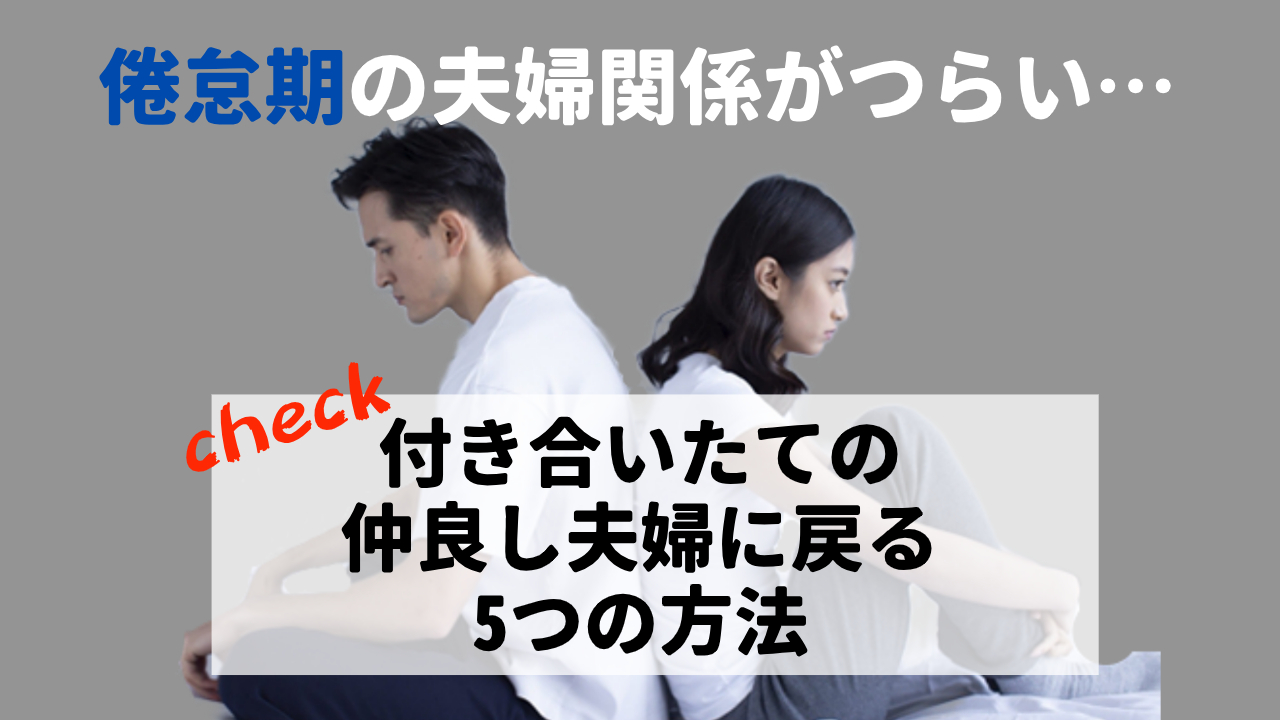 倦怠期の夫婦関係がつらい…

check

付き合いたての
仲良し夫婦に戻る
5つの方法